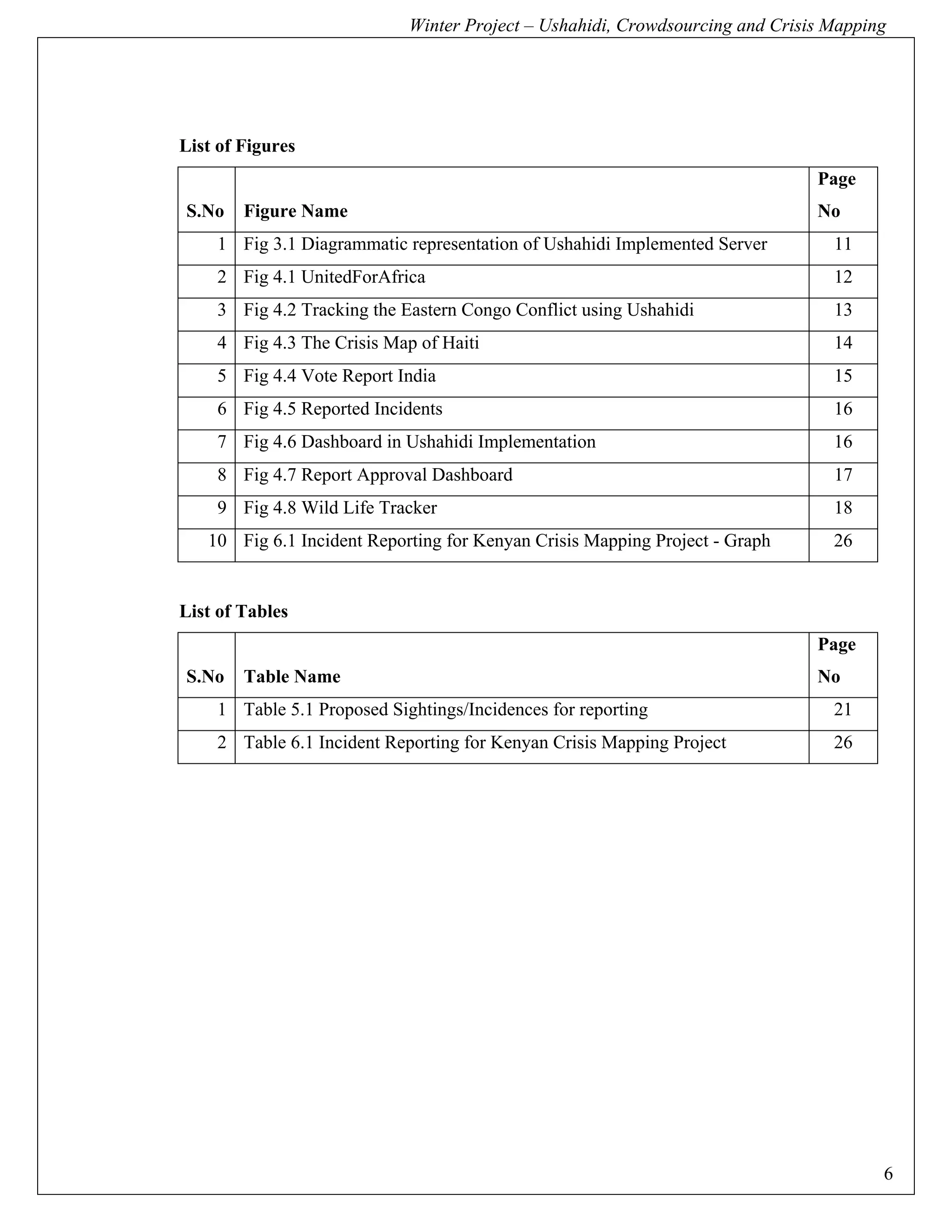 Winter Project – Ushahidi, Crowdsourcing and Crisis Mapping

List of Figures

| S.No | Figure Name | Page No |
|---|---|---|
| 1 | Fig 3.1 Diagrammatic representation of Ushahidi Implemented Server | 11 |
| 2 | Fig 4.1 UnitedForAfrica | 12 |
| 3 | Fig 4.2 Tracking the Eastern Congo Conflict using Ushahidi | 13 |
| 4 | Fig 4.3 The Crisis Map of Haiti | 14 |
| 5 | Fig 4.4 Vote Report India | 15 |
| 6 | Fig 4.5 Reported Incidents | 16 |
| 7 | Fig 4.6 Dashboard in Ushahidi Implementation | 16 |
| 8 | Fig 4.7 Report Approval Dashboard | 17 |
| 9 | Fig 4.8 Wild Life Tracker | 18 |
| 10 | Fig 6.1 Incident Reporting for Kenyan Crisis Mapping Project - Graph | 26 |

List of Tables

| S.No | Table Name | Page No |
|---|---|---|
| 1 | Table 5.1 Proposed Sightings/Incidences for reporting | 21 |
| 2 | Table 6.1 Incident Reporting for Kenyan Crisis Mapping Project | 26 |

6